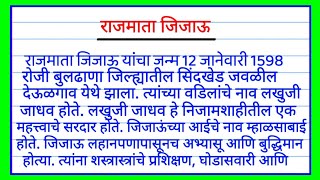 राजमाता जिजाऊ

राजमाता जिजाऊ यांचा जन्म 12 जानेवारी 1598 रोजी बुलढाणा जिल्ह्यातील सिंदखेड जवळील देऊळगाव येथे झाला. त्यांच्या वडिलांचे नाव लखुजी जाधव होते. लखुजी जाधव हे निजामशाहीतील एक महत्त्वाचे सरदार होते. जिजाऊंच्या आईचे नाव म्हाळसाबाई होते. जिजाऊ लहानपणापासूनच अभ्यासू आणि बुद्धिमान होत्या. त्यांना शस्त्रास्त्रांचे प्रशिक्षण, घोडासवारी आणि